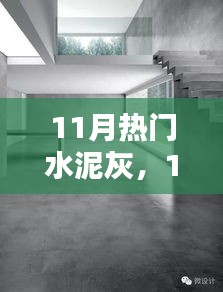 11月热门水泥灰，1

微设计